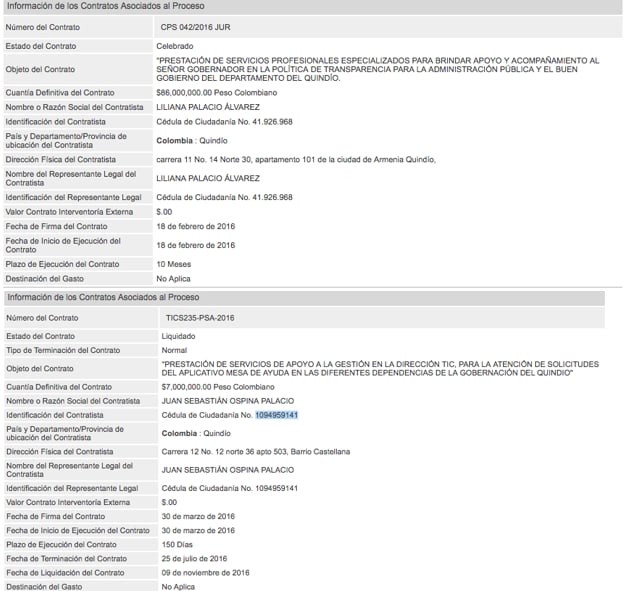 Información de los Contratos Asociados al Proceso

| | |
|---|---|
| Número del Contrato | CPS 042/2016 JUR |
| Estado del Contrato | Celebrado |
| Objeto del Contrato | "PRESTACIÓN DE SERVICIOS PROFESIONALES ESPECIALIZADOS PARA BRINDAR APOYO Y ACOMPAÑAMIENTO AL SEÑOR GOBERNADOR EN LA POLÍTICA DE TRANSPARENCIA PARA LA ADMINISTRACIÓN PÚBLICA Y EL BUEN GOBIERNO DEL DEPARTAMENTO DEL QUINDÍO. |
| Cuantía Definitiva del Contrato | $86,000,000.00 Peso Colombiano |
| Nombre o Razón Social del Contratista | LILIANA PALACIO ÁLVAREZ |
| Identificación del Contratista | Cédula de Ciudadanía No. 41.926.968 |
| País y Departamento/Provincia de ubicación del Contratista | Colombia : Quindío |
| Dirección Física del Contratista | carrera 11 No. 14 Norte 30, apartamento 101 de la ciudad de Armenia Quindío, |
| Nombre del Representante Legal del Contratista | LILIANA PALACIO ÁLVAREZ |
| Identificación del Representante Legal | Cédula de Ciudadanía No. 41.926.968 |
| Valor Contrato Interventoría Externa | $.00 |
| Fecha de Firma del Contrato | 18 de febrero de 2016 |
| Fecha de Inicio de Ejecución del Contrato | 18 de febrero de 2016 |
| Plazo de Ejecución del Contrato | 10 Meses |
| Destinación del Gasto | No Aplica |

Información de los Contratos Asociados al Proceso

| | |
|---|---|
| Número del Contrato | TICS235-PSA-2016 |
| Estado del Contrato | Liquidado |
| Tipo de Terminación del Contrato | Normal |
| Objeto del Contrato | "PRESTACIÓN DE SERVICIOS DE APOYO A LA GESTIÓN EN LA DIRECCIÓN TIC, PARA LA ATENCIÓN DE SOLICITUDES DEL APLICATIVO MESA DE AYUDA EN LAS DIFERENTES DEPENDENCIAS DE LA GOBERNACIÓN DEL QUINDIO" |
| Cuantía Definitiva del Contrato | $7,000,000.00 Peso Colombiano |
| Nombre o Razón Social del Contratista | JUAN SEBASTIÁN OSPINA PALACIO |
| Identificación del Contratista | Cédula de Ciudadanía No. 1094959141 |
| País y Departamento/Provincia de ubicación del Contratista | Colombia : Quindío |
| Dirección Física del Contratista | Carrera 12 No. 12 norte 36 apto 503, Barrio Castellana |
| Nombre del Representante Legal del Contratista | JUAN SEBASTIÁN OSPINA PALACIO |
| Identificación del Representante Legal | Cédula de Ciudadanía No. 1094959141 |
| Valor Contrato Interventoría Externa | $.00 |
| Fecha de Firma del Contrato | 30 de marzo de 2016 |
| Fecha de Inicio de Ejecución del Contrato | 30 de marzo de 2016 |
| Plazo de Ejecución del Contrato | 150 Días |
| Fecha de Terminación del Contrato | 25 de julio de 2016 |
| Fecha de Liquidación del Contrato | 09 de noviembre de 2016 |
| Destinación del Gasto | No Aplica |